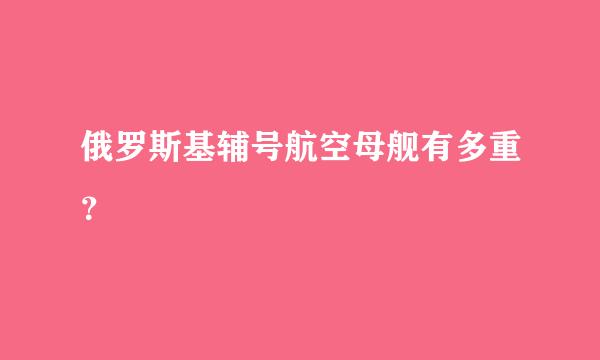 俄罗斯基辅号航空母舰有多重?